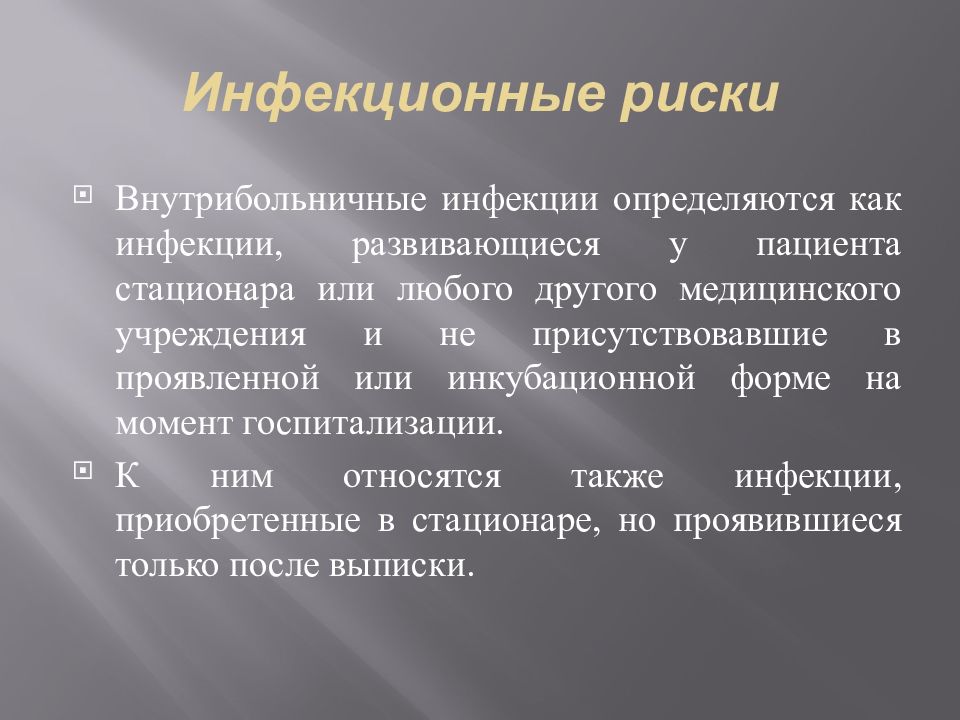 Инфекционные риски

Внутрибольничные инфекции определяются как инфекции, развивающиеся у пациента стационара или любого другого медицинского учреждения и не присутствовавшие в проявленной или инкубационной форме на момент госпитализации.

К ним относятся также инфекции, приобретенные в стационаре, но проявившиеся только после выписки.